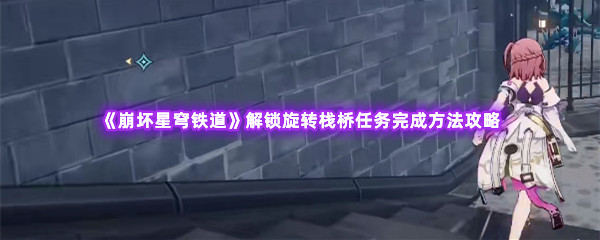 《崩坏星穹铁道》解锁旋转栈桥任务完成方法攻略